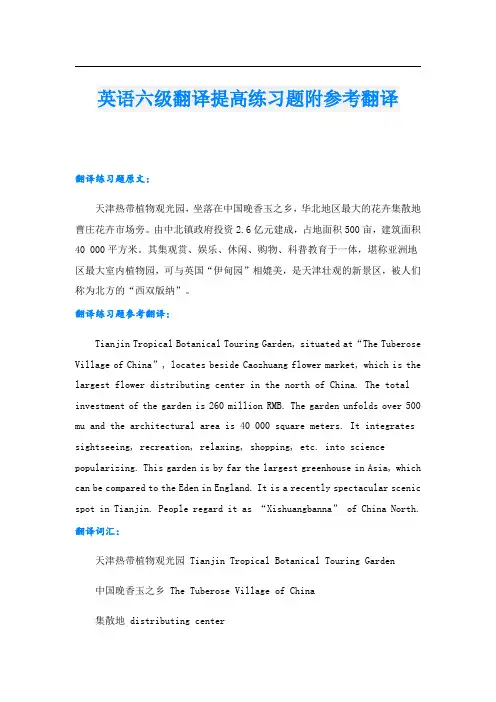 英语六级翻译提高练习题附参考翻译

翻译练习题原文：

天津热带植物观光园，坐落在中国晚香玉之乡，华北地区最大的花卉集散地曹庄花卉市场旁。由中北镇政府投资 2.6 亿元建成，占地面积 500 亩，建筑面积 40 000 平方米。其集观赏、娱乐、休闲、购物、科普教育于一体，堪称亚洲地区最大室内植物园，可与英国“伊甸园”相媲美，是天津壮观的新景区，被人们称为北方的“西双版纳”。

翻译练习题参考翻译：

Tianjin Tropical Botanical Touring Garden, situated at “The Tuberose Village of China”, locates beside Caozhuang flower market, which is the largest flower distributing center in the north of China. The total investment of the garden is 260 million RMB. The garden unfolds over 500 mu and the architectural area is 40 000 square meters. It integrates sightseeing, recreation, relaxing, shopping, etc. into science popularizing. This garden is by far the largest greenhouse in Asia, which can be compared to the Eden in England. It is a recently spectacular scenic spot in Tianjin. People regard it as “Xishuangbanna” of China North.

翻译词汇：

天津热带植物观光园 Tianjin Tropical Botanical Touring Garden

中国晚香玉之乡 The Tuberose Village of China

集散地 distributing center